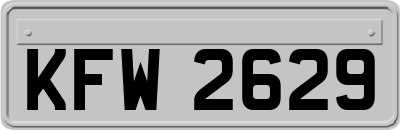 KFW 2629